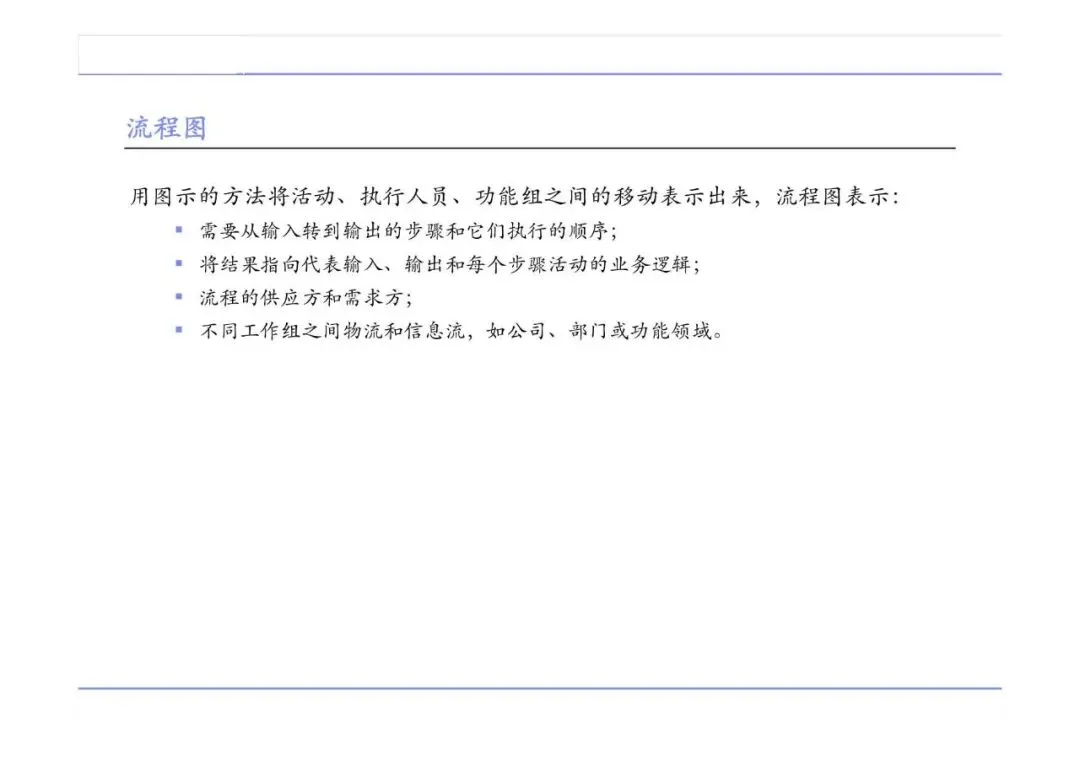 流程图

用图示的方法将活动、执行人员、功能组之间的移动表示出来，流程图表示：

• 需要从输入转到输出的步骤和它们执行的顺序；
• 将结果指向代表输入、输出和每个步骤活动的业务逻辑；
• 流程的供应方和需求方；
• 不同工作组之间物流和信息流，如公司、部门或功能领域。